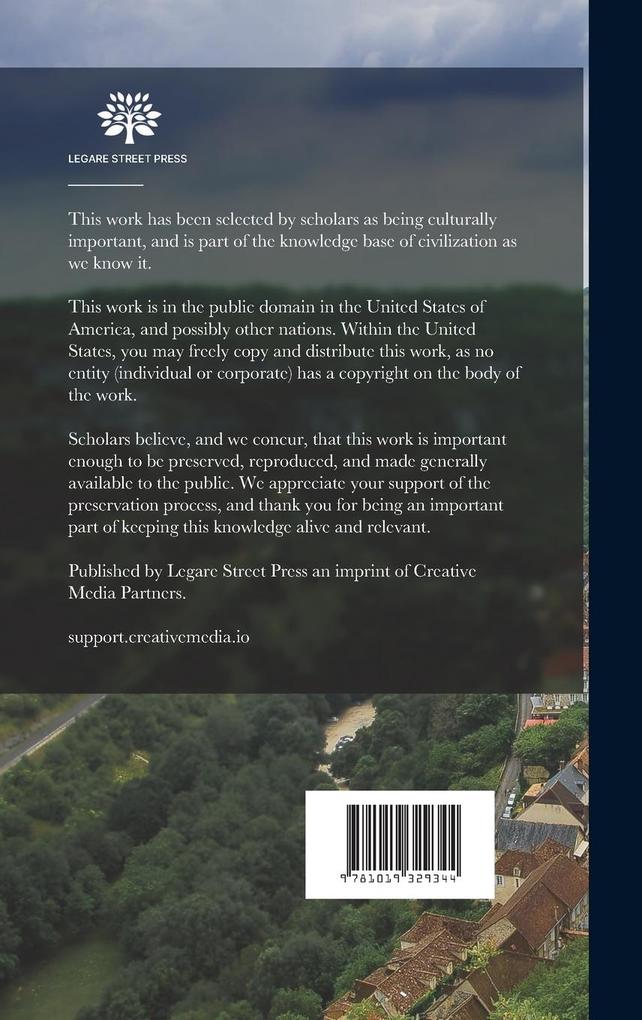 LEGARE STREET PRESS

This work has been selected by scholars as being culturally important, and is part of the knowledge base of civilization as we know it.

This work is in the public domain in the United States of America, and possibly other nations. Within the United States, you may freely copy and distribute this work, as no entity (individual or corporate) has a copyright on the body of the work.

Scholars believe, and we concur, that this work is important enough to be preserved, reproduced, and made generally available to the public. We appreciate your support of the preservation process, and thank you for being an important part of keeping this knowledge alive and relevant.

Published by Legare Street Press an imprint of Creative Media Partners.

support.creativemedia.io

9 781019 329344